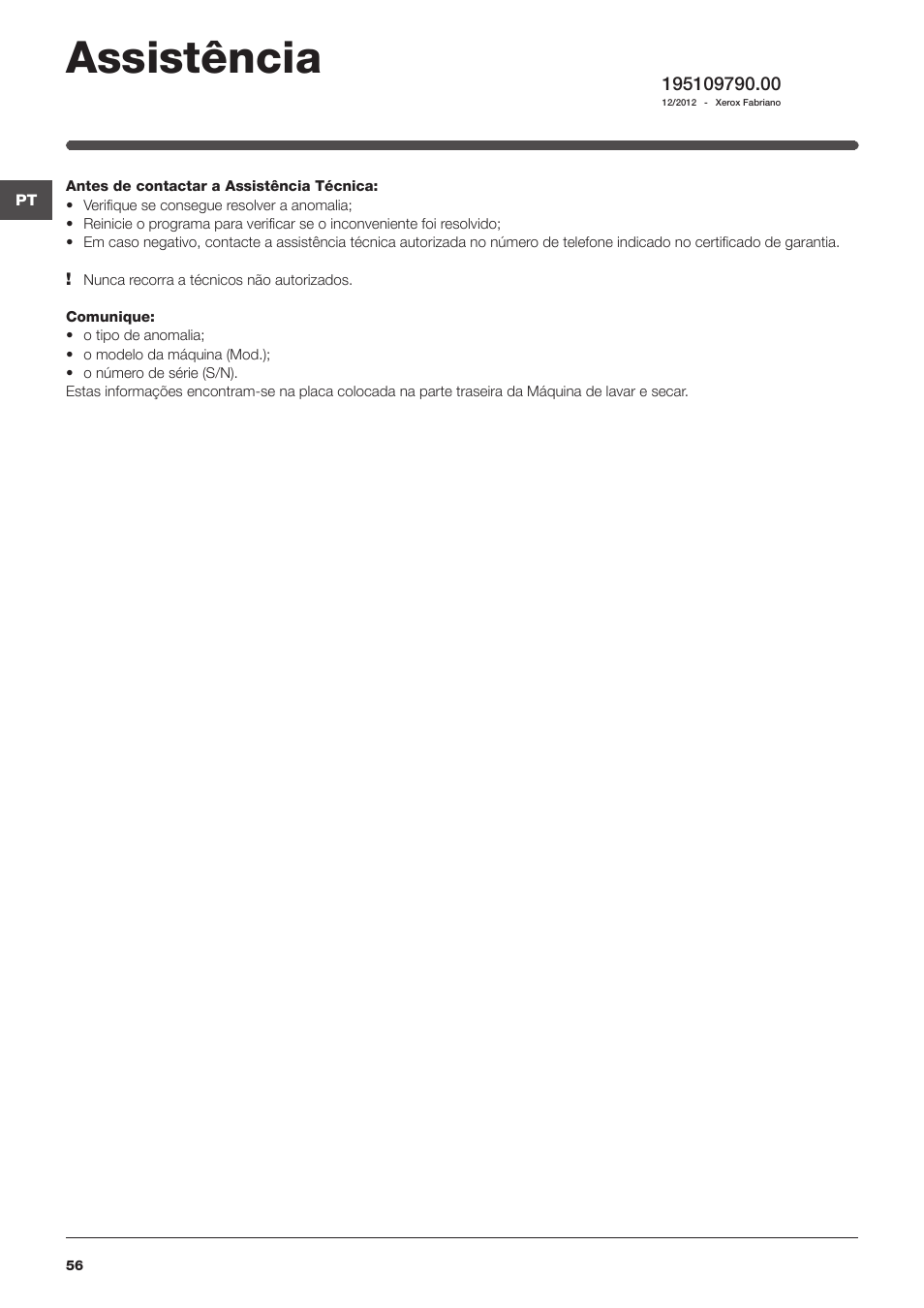 Assistência

195109790.00
12/2012 - Xerox Fabriano

PT

**Antes de contactar a Assistência Técnica:**
• Verifique se consegue resolver a anomalia;
• Reinicie o programa para verificar se o inconveniente foi resolvido;
• Em caso negativo, contacte a assistência técnica autorizada no número de telefone indicado no certificado de garantia.

! Nunca recorra a técnicos não autorizados.

**Comunique:**
• o tipo de anomalia;
• o modelo da máquina (Mod.);
• o número de série (S/N).
Estas informações encontram-se na placa colocada na parte traseira da Máquina de lavar e secar.

56